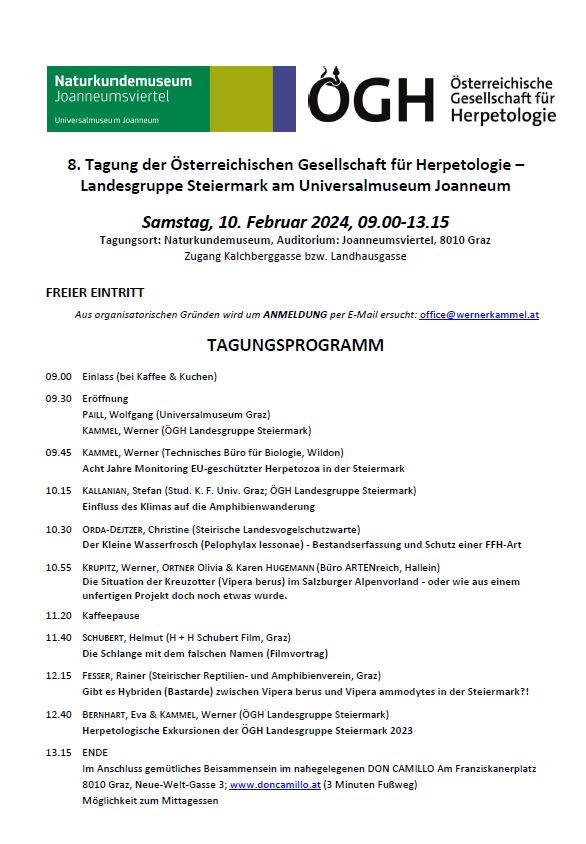 Naturkundemuseum
Joanneumsviertel
Universalmuseum Joanneum

ÖGH Österreichische Gesellschaft für Herpetologie

8. Tagung der Österreichischen Gesellschaft für Herpetologie – Landesgruppe Steiermark am Universalmuseum Joanneum

Samstag, 10. Februar 2024, 09.00-13.15
Tagungsort: Naturkundemuseum, Auditorium: Joanneumsviertel, 8010 Graz
Zugang Kalchberggasse bzw. Landhausgasse

FREIER EINTRITT
Aus organisatorischen Gründen wird um ANMELDUNG per E-Mail ersucht: office@wernerkammel.at

TAGUNGSPROGRAMM

09.00 Einlass (bei Kaffee & Kuchen)

09.30 Eröffnung
PAILL, Wolfgang (Universalmuseum Graz)
KAMMEL, Werner (ÖGH Landesgruppe Steiermark)

09.45 KAMMEL, Werner (Technisches Büro für Biologie, Wildon)
Acht Jahre Monitoring EU-geschützter Herpetozoa in der Steiermark

10.15 KALLANIAN, Stefan (Stud. K. F. Univ. Graz; ÖGH Landesgruppe Steiermark)
Einfluss des Klimas auf die Amphibienwanderung

10.30 ORDA-DEJTZER, Christine (Steirische Landesvogelschutzwarte)
Der Kleine Wasserfrosch (Pelophylax lessonae) - Bestandserfassung und Schutz einer FFH-Art

10.55 KRUPITZ, Werner, ORTNER Olivia & Karen HUGEMANN (Büro ARTENreich, Hallein)
Die Situation der Kreuzotter (Vipera berus) im Salzburger Alpenvorland - oder wie aus einem unfertigen Projekt doch noch etwas wurde.

11.20 Kaffeepause

11.40 SCHUBERT, Helmut (H + H Schubert Film, Graz)
Die Schlange mit dem falschen Namen (Filmvortrag)

12.15 FESSER, Rainer (Steirischer Reptilien- und Amphibienverein, Graz)
Gibt es Hybriden (Bastarde) zwischen Vipera berus und Vipera ammodytes in der Steiermark?!

12.40 BERNHART, Eva & KAMMEL, Werner (ÖGH Landesgruppe Steiermark)
Herpetologische Exkursionen der ÖGH Landesgruppe Steiermark 2023

13.15 ENDE
Im Anschluss gemütliches Beisammensein im nahegelegenen DON CAMILLO Am Franziskanerplatz 8010 Graz, Neue-Welt-Gasse 3; www.doncamillo.at (3 Minuten Fußweg)
Möglichkeit zum Mittagessen